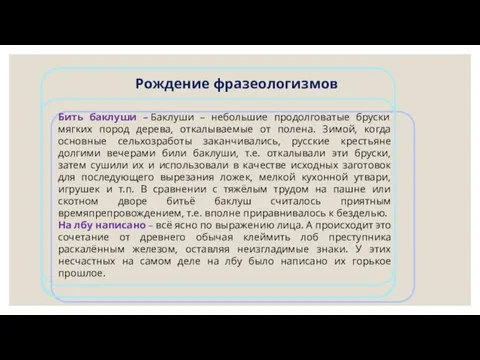 Рождение фразеологизмов

Бить баклуши – Баклуши – небольшие продолговатые бруски мягких пород дерева, откалываемые от полена. Зимой, когда основные сельхозработы заканчивались, русские крестьяне долгими вечерами били баклуши, т.е. откалывали эти бруски, затем сушили их и использовали в качестве исходных заготовок для последующего вырезания ложек, мелкой кухонной утвари, игрушек и т.п. В сравнении с тяжёлым трудом на пашне или скотном дворе битьё баклуш считалось приятным времяпрепровождением, т.е. вполне приравнивалось к безделью.
На лбу написано – всё ясно по выражению лица. А происходит это сочетание от древнего обычая клеймить лоб преступника раскалённым железом, оставляя неизгладимые знаки. У этих несчастных на самом деле на лбу было написано их горькое прошлое.